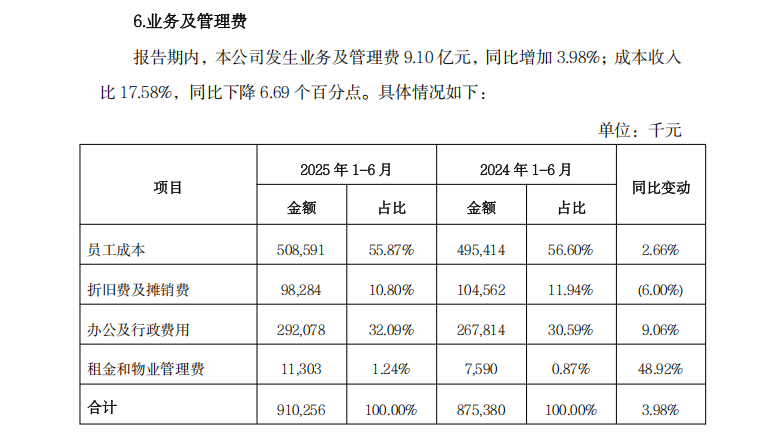 6.业务及管理费

报告期内，本公司发生业务及管理费 9.10 亿元，同比增加 3.98%；成本收入比 17.58%，同比下降 6.69 个百分点。具体情况如下：

单位：千元

| 项目 | 2025 年 1-6 月 金额 | 2025 年 1-6 月 占比 | 2024 年 1-6 月 金额 | 2024 年 1-6 月 占比 | 同比变动 |
|---|---|---|---|---|---|
| 员工成本 | 508,591 | 55.87% | 495,414 | 56.60% | 2.66% |
| 折旧费及摊销费 | 98,284 | 10.80% | 104,562 | 11.94% | (6.00%) |
| 办公及行政费用 | 292,078 | 32.09% | 267,814 | 30.59% | 9.06% |
| 租金和物业管理费 | 11,303 | 1.24% | 7,590 | 0.87% | 48.92% |
| 合计 | 910,256 | 100.00% | 875,380 | 100.00% | 3.98% |